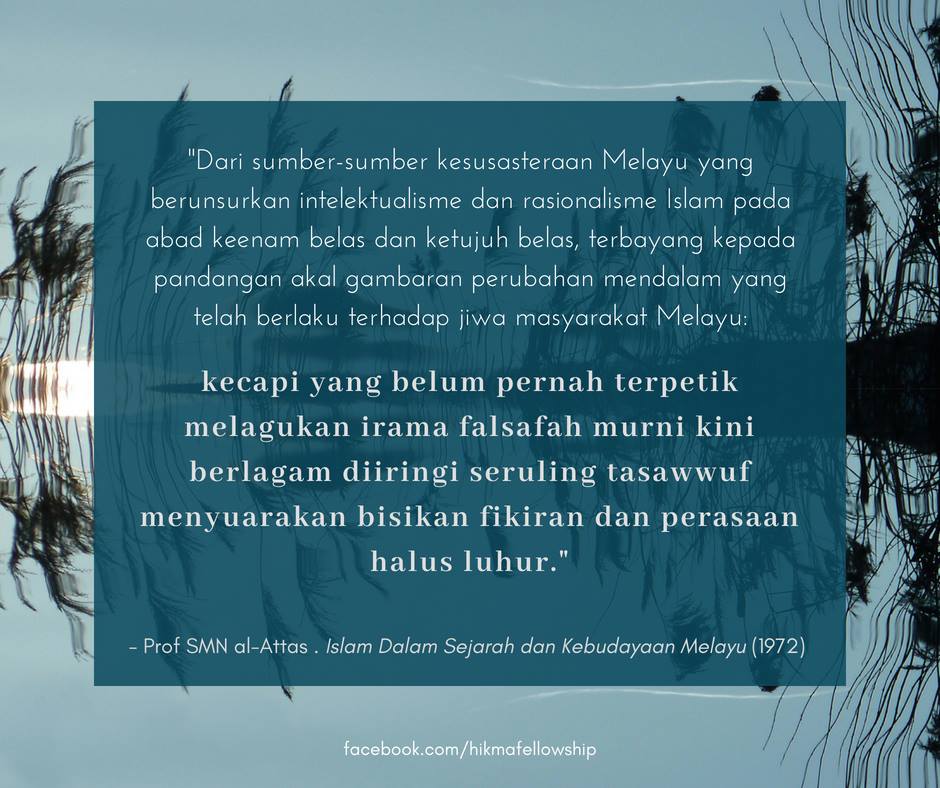 "Dari sumber-sumber kesusasteraan Melayu yang berunsurkan intelektualisme dan rasionalisme Islam pada abad keenam belas dan ketujuh belas, terbayang kepada pandangan akal gambaran perubahan mendalam yang telah berlaku terhadap jiwa masyarakat Melayu:

kecapi yang belum pernah terpetik
melagukan irama falsafah murni kini
berlagam diiringi seruling tasawwuf
menyuarakan bisikan fikiran dan perasaan
halus luhur."

- Prof SMN al-Attas . Islam Dalam Sejarah dan Kebudayaan Melayu (1972)

facebook.com/hikmafellowship